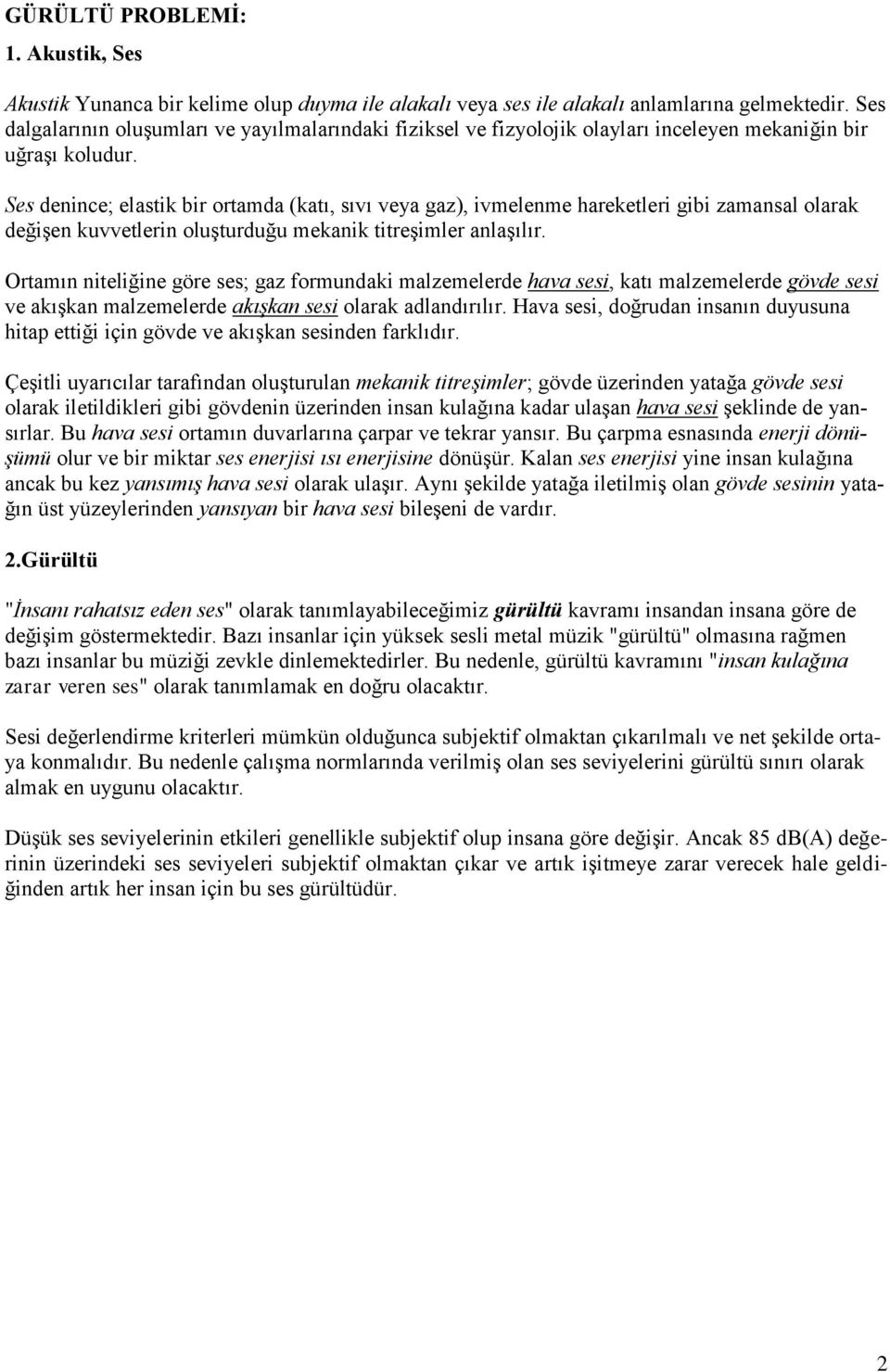 GÜRÜLTÜ PROBLEMİ:

1. Akustik, Ses

Akustik Yunanca bir kelime olup duyma ile alakalı veya ses ile alakalı anlamlarına gelmektedir. Ses dalgalarının oluşumları ve yayılmalarındaki fiziksel ve fizyolojik olayları inceleyen mekaniğin bir uğraşı koludur.

Ses denince; elastik bir ortamda (katı, sıvı veya gaz), ivmelenme hareketleri gibi zamansal olarak değişen kuvvetlerin oluşturduğu mekanik titreşimler anlaşılır.

Ortamın niteliğine göre ses; gaz formundaki malzemelerde hava sesi, katı malzemelerde gövde sesi ve akışkan malzemelerde akışkan sesi olarak adlandırılır. Hava sesi, doğrudan insanın duyusuna hitap ettiği için gövde ve akışkan sesinden farklıdır.

Çeşitli uyarıcılar tarafından oluşturulan mekanik titreşimler; gövde üzerinden yatağa gövde sesi olarak iletildikleri gibi gövdenin üzerinden insan kulağına kadar ulaşan hava sesi şeklinde de yansırlar. Bu hava sesi ortamın duvarlarına çarpar ve tekrar yansır. Bu çarpma esnasında enerji dönüşümü olur ve bir miktar ses enerjisi ısı enerjisine dönüşür. Kalan ses enerjisi yine insan kulağına ancak bu kez yansımış hava sesi olarak ulaşır. Aynı şekilde yatağa iletilmiş olan gövde sesinin yatağın üst yüzeylerinden yansıyan bir hava sesi bileşeni de vardır.

2.Gürültü

"İnsanı rahatsız eden ses" olarak tanımlayabileceğimiz gürültü kavramı insandan insana göre de değişim göstermektedir. Bazı insanlar için yüksek sesli metal müzik "gürültü" olmasına rağmen bazı insanlar bu müziği zevkle dinlemektedirler. Bu nedenle, gürültü kavramını "insan kulağına zarar veren ses" olarak tanımlamak en doğru olacaktır.

Sesi değerlendirme kriterleri mümkün olduğunca subjektif olmaktan çıkarılmalı ve net şekilde ortaya konmalıdır. Bu nedenle çalışma normlarında verilmiş olan ses seviyelerini gürültü sınırı olarak almak en uygunu olacaktır.

Düşük ses seviyelerinin etkileri genellikle subjektif olup insana göre değişir. Ancak 85 dB(A) değerinin üzerindeki ses seviyeleri subjektif olmaktan çıkar ve artık işitmeye zarar verecek hale geldiğinden artık her insan için bu ses gürültüdür.

2